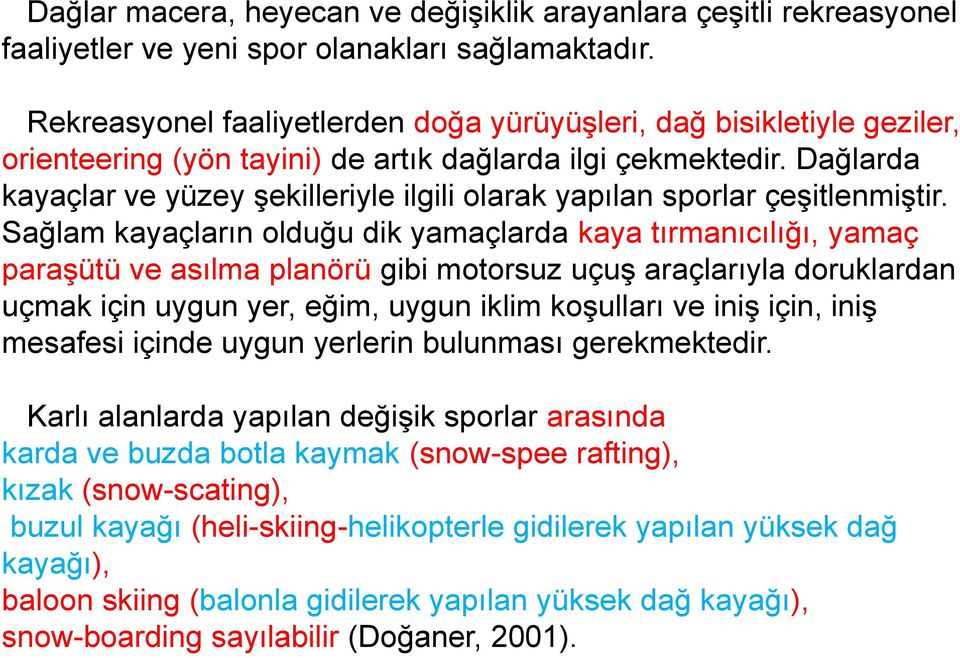 Dağlar macera, heyecan ve değişiklik arayanlara çeşitli rekreasyonel faaliyetler ve yeni spor olanakları sağlamaktadır.

Rekreasyonel faaliyetlerden doğa yürüyüşleri, dağ bisikletiyle geziler, orienteering (yön tayini) de artık dağlarda ilgi çekmektedir. Dağlarda kayaçlar ve yüzey şekilleriyle ilgili olarak yapılan sporlar çeşitlenmiştir. Sağlam kayaçların olduğu dik yamaçlarda kaya tırmanıcılığı, yamaç paraşütü ve asılma planörü gibi motorsuz uçuş araçlarıyla doruklardan uçmak için uygun yer, eğim, uygun iklim koşulları ve iniş için, iniş mesafesi içinde uygun yerlerin bulunması gerekmektedir.

Karlı alanlarda yapılan değişik sporlar arasında
karda ve buzda botla kaymak (snow-spee rafting),
kızak (snow-scating),
buzul kayağı (heli-skiing-helikopterle gidilerek yapılan yüksek dağ kayağı),
baloon skiing (balonla gidilerek yapılan yüksek dağ kayağı),
snow-boarding sayılabilir (Doğaner, 2001).